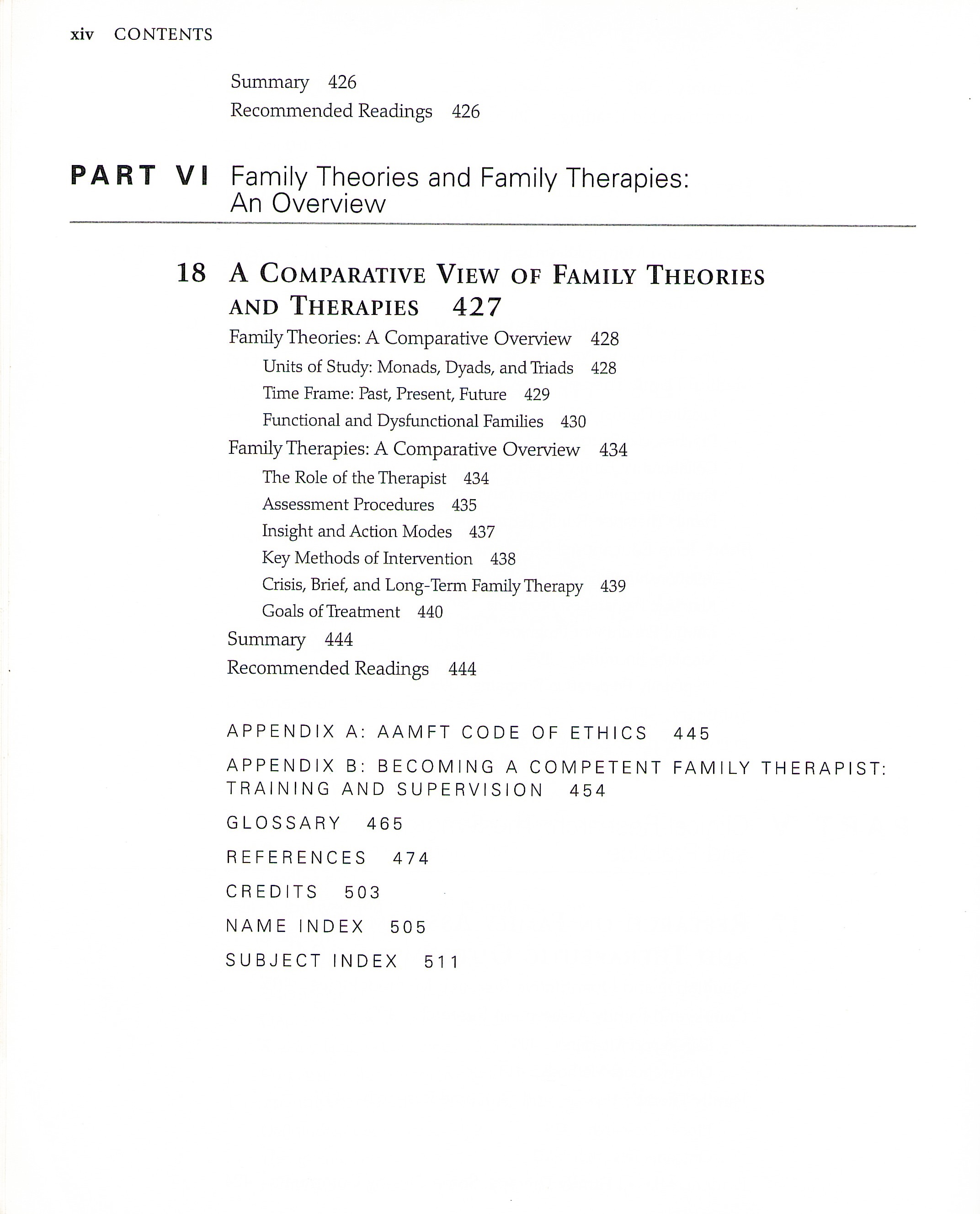 xiv CONTENTS

Summary 426
Recommended Readings 426

PART VI Family Theories and Family Therapies: An Overview

18 A COMPARATIVE VIEW OF FAMILY THEORIES AND THERAPIES 427

Family Theories: A Comparative Overview 428
Units of Study: Monads, Dyads, and Triads 428
Time Frame: Past, Present, Future 429
Functional and Dysfunctional Families 430
Family Therapies: A Comparative Overview 434
The Role of the Therapist 434
Assessment Procedures 435
Insight and Action Modes 437
Key Methods of Intervention 438
Crisis, Brief, and Long-Term Family Therapy 439
Goals of Treatment 440
Summary 444
Recommended Readings 444

APPENDIX A: AAMFT CODE OF ETHICS 445

APPENDIX B: BECOMING A COMPETENT FAMILY THERAPIST: TRAINING AND SUPERVISION 454

GLOSSARY 465

REFERENCES 474

CREDITS 503

NAME INDEX 505

SUBJECT INDEX 511